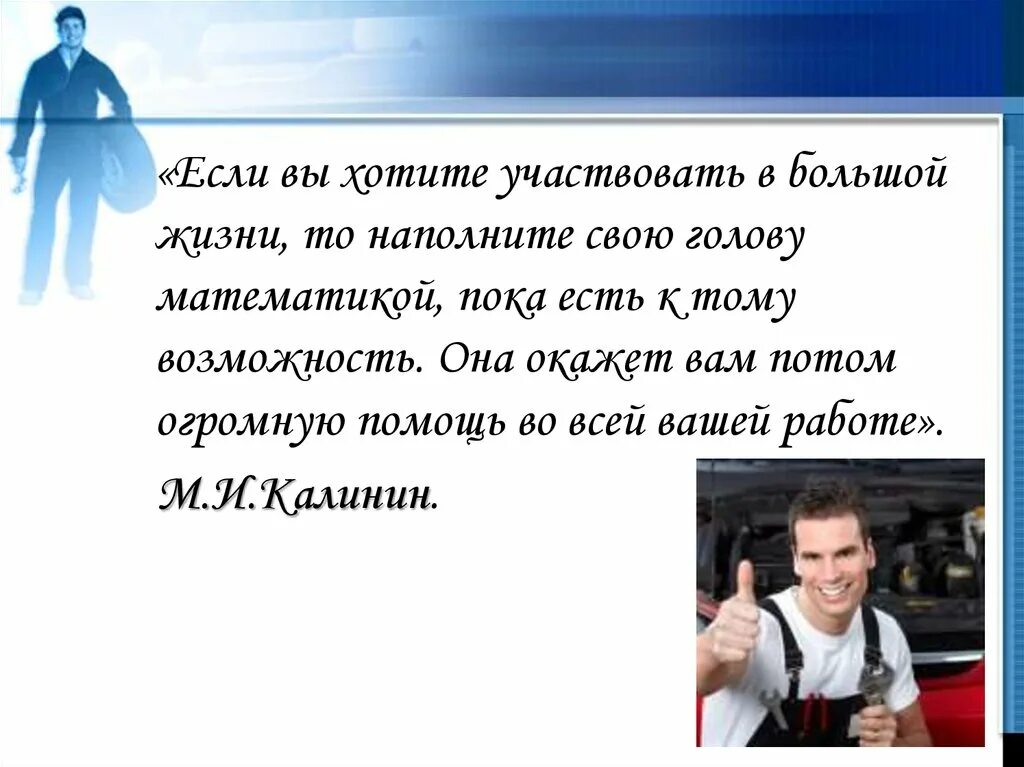 «Если вы хотите участвовать в большой жизни, то наполните свою голову математикой, пока есть к тому возможность. Она окажет вам потом огромную помощь во всей вашей работе».

М.И.Калинин.